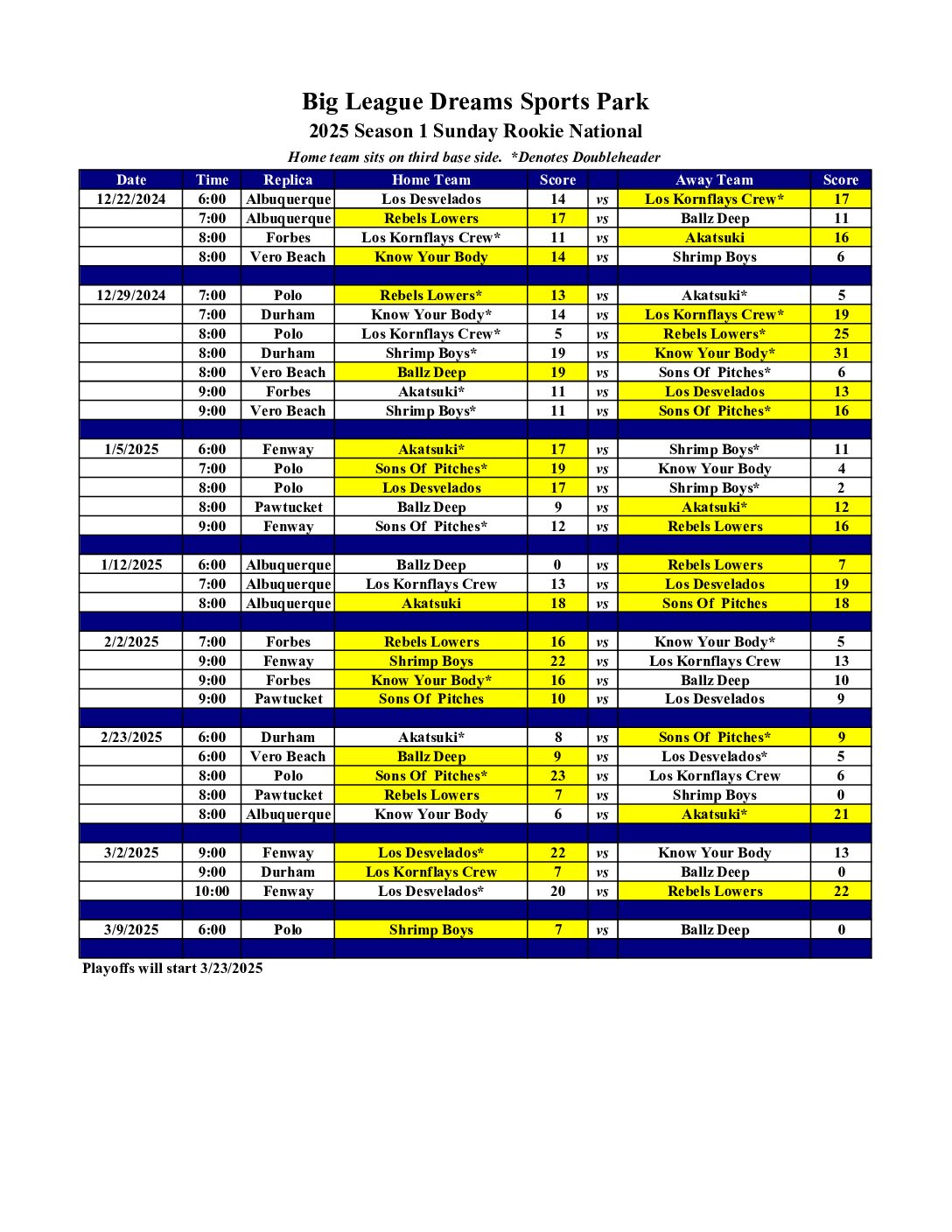 Big League Dreams Sports Park
2025 Season 1 Sunday Rookie National
Home team sits on third base side. *Denotes Doubleheader

| Date | Time | Replica | Home Team | Score | | Away Team | Score |
|---|---|---|---|---|---|---|---|
| 12/22/2024 | 6:00 | Albuquerque | Los Desvelados | 14 | vs | Los Kornflays Crew* | 17 |
| | 7:00 | Albuquerque | Rebels Lowers | 17 | vs | Ballz Deep | 11 |
| | 8:00 | Forbes | Los Kornflays Crew* | 11 | vs | Akatsuki | 16 |
| | 8:00 | Vero Beach | Know Your Body | 14 | vs | Shrimp Boys | 6 |
| | | | | | | | |
| 12/29/2024 | 7:00 | Polo | Rebels Lowers* | 13 | vs | Akatsuki* | 5 |
| | 7:00 | Durham | Know Your Body* | 14 | vs | Los Kornflays Crew* | 19 |
| | 8:00 | Polo | Los Kornflays Crew* | 5 | vs | Rebels Lowers* | 25 |
| | 8:00 | Durham | Shrimp Boys* | 19 | vs | Know Your Body* | 31 |
| | 8:00 | Vero Beach | Ballz Deep | 19 | vs | Sons Of Pitches* | 6 |
| | 9:00 | Forbes | Akatsuki* | 11 | vs | Los Desvelados | 13 |
| | 9:00 | Vero Beach | Shrimp Boys* | 11 | vs | Sons Of Pitches* | 16 |
| | | | | | | | |
| 1/5/2025 | 6:00 | Fenway | Akatsuki* | 17 | vs | Shrimp Boys* | 11 |
| | 7:00 | Polo | Sons Of Pitches* | 19 | vs | Know Your Body | 4 |
| | 8:00 | Polo | Los Desvelados | 17 | vs | Shrimp Boys* | 2 |
| | 8:00 | Pawtucket | Ballz Deep | 9 | vs | Akatsuki* | 12 |
| | 9:00 | Fenway | Sons Of Pitches* | 12 | vs | Rebels Lowers | 16 |
| | | | | | | | |
| 1/12/2025 | 6:00 | Albuquerque | Ballz Deep | 0 | vs | Rebels Lowers | 7 |
| | 7:00 | Albuquerque | Los Kornflays Crew | 13 | vs | Los Desvelados | 19 |
| | 8:00 | Albuquerque | Akatsuki | 18 | vs | Sons Of Pitches | 18 |
| | | | | | | | |
| 2/2/2025 | 7:00 | Forbes | Rebels Lowers | 16 | vs | Know Your Body* | 5 |
| | 9:00 | Fenway | Shrimp Boys | 22 | vs | Los Kornflays Crew | 13 |
| | 9:00 | Forbes | Know Your Body* | 16 | vs | Ballz Deep | 10 |
| | 9:00 | Pawtucket | Sons Of Pitches | 10 | vs | Los Desvelados | 9 |
| | | | | | | | |
| 2/23/2025 | 6:00 | Durham | Akatsuki* | 8 | vs | Sons Of Pitches* | 9 |
| | 6:00 | Vero Beach | Ballz Deep | 9 | vs | Los Desvelados* | 5 |
| | 8:00 | Polo | Sons Of Pitches* | 23 | vs | Los Kornflays Crew | 6 |
| | 8:00 | Pawtucket | Rebels Lowers | 7 | vs | Shrimp Boys | 0 |
| | 8:00 | Albuquerque | Know Your Body | 6 | vs | Akatsuki* | 21 |
| | | | | | | | |
| 3/2/2025 | 9:00 | Fenway | Los Desvelados* | 22 | vs | Know Your Body | 13 |
| | 9:00 | Durham | Los Kornflays Crew | 7 | vs | Ballz Deep | 0 |
| | 10:00 | Fenway | Los Desvelados* | 20 | vs | Rebels Lowers | 22 |
| | | | | | | | |
| 3/9/2025 | 6:00 | Polo | Shrimp Boys | 7 | vs | Ballz Deep | 0 |

Playoffs will start 3/23/2025